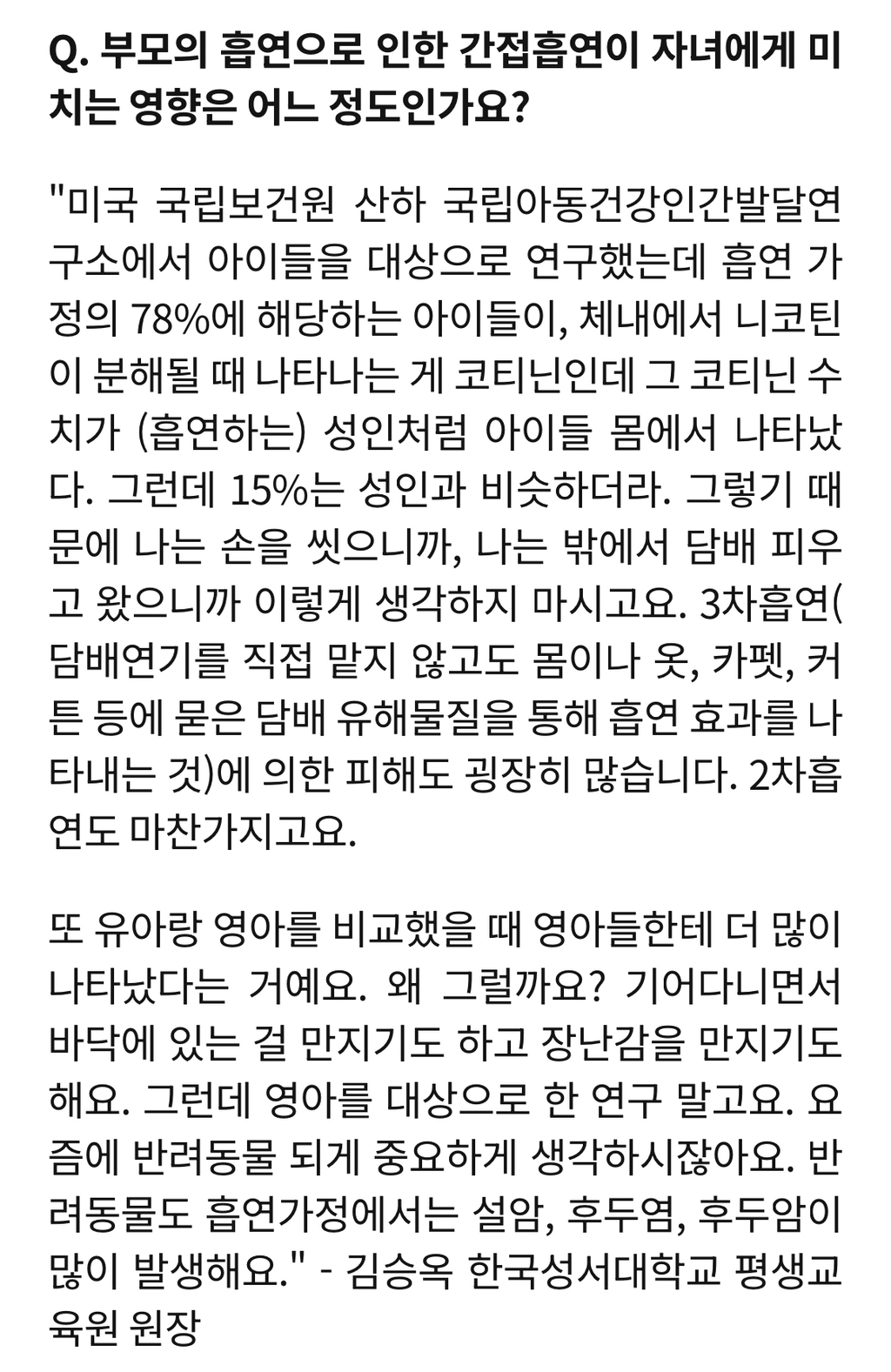 Q. 부모의 흡연으로 인한 간접흡연이 자녀에게 미치는 영향은 어느 정도인가요?

"미국 국립보건원 산하 국립아동건강인간발달연구소에서 아이들을 대상으로 연구했는데 흡연 가정의 78%에 해당하는 아이들이, 체내에서 니코틴이 분해될 때 나타나는 게 코티닌인데 그 코티닌 수치가 (흡연하는) 성인처럼 아이들 몸에서 나타났다. 그런데 15%는 성인과 비슷하더라. 그렇기 때문에 나는 손을 씻으니까, 나는 밖에서 담배 피우고 왔으니까 이렇게 생각하지 마시고요. 3차흡연(담배연기를 직접 맡지 않고도 몸이나 옷, 카펫, 커튼 등에 묻은 담배 유해물질을 통해 흡연 효과를 나타내는 것)에 의한 피해도 굉장히 많습니다. 2차흡연도 마찬가지고요.

또 유아랑 영아를 비교했을 때 영아들한테 더 많이 나타났다는 거예요. 왜 그럴까요? 기어다니면서 바닥에 있는 걸 만지기도 하고 장난감을 만지기도 해요. 그런데 영아를 대상으로 한 연구 말고요. 요즘에 반려동물 되게 중요하게 생각하시잖아요. 반려동물도 흡연가정에서는 설암, 후두염, 후두암이 많이 발생해요." - 김승옥 한국성서대학교 평생교육원 원장